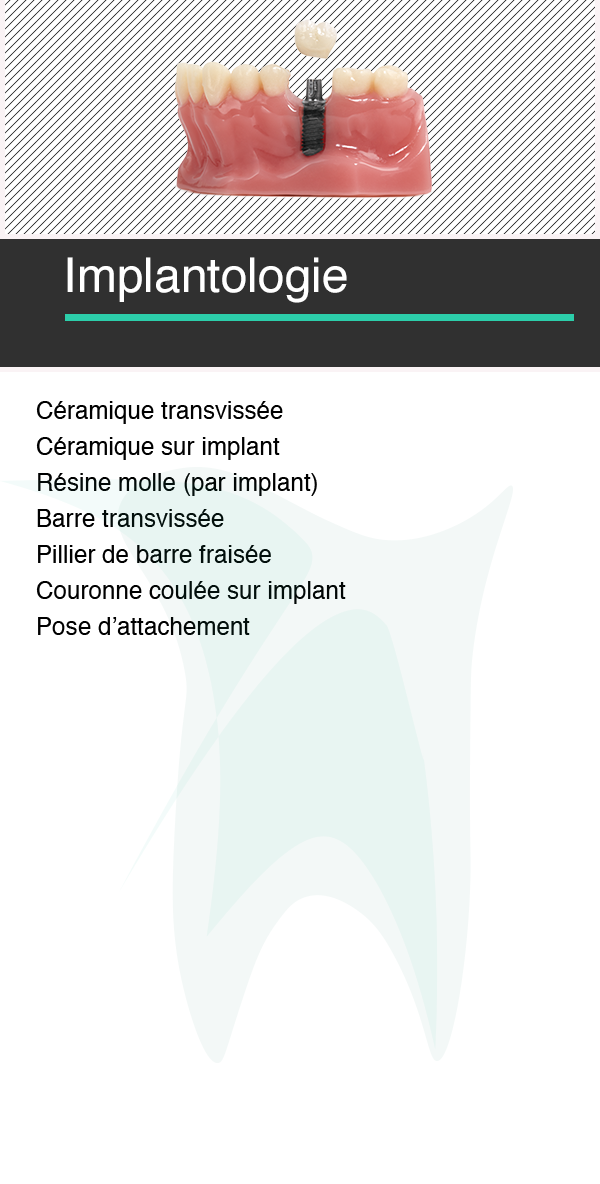 Implantologie

Céramique transvissée
Céramique sur implant
Résine molle (par implant)
Barre transvissée
Pillier de barre fraisée
Couronne coulée sur implant
Pose d'attachement